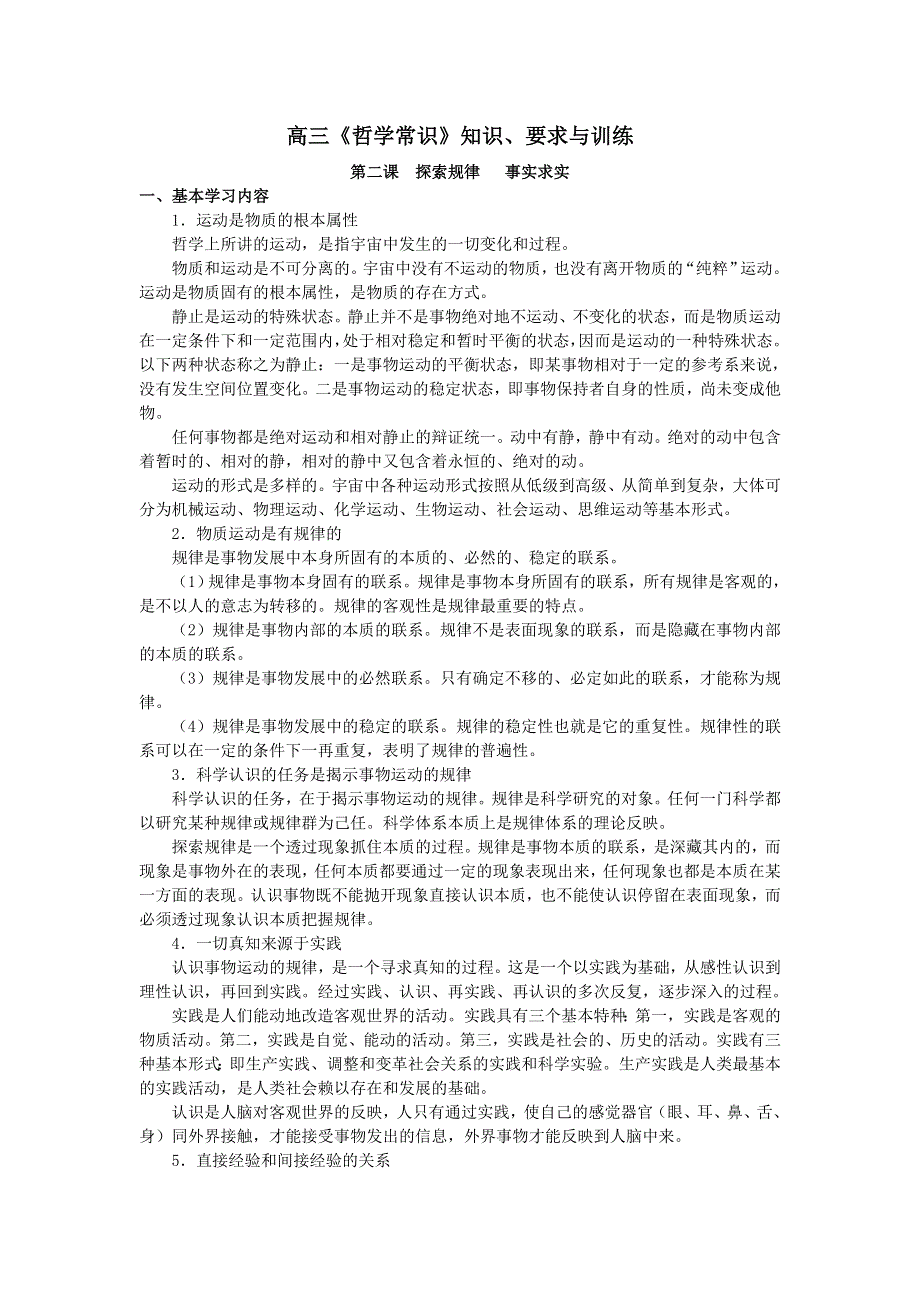 高三《哲学常识》知识、要求与训练

第二课 探索规律 事实求实

一、基本学习内容

1．运动是物质的根本属性

哲学上所讲的运动，是指宇宙中发生的一切变化和过程。

物质和运动是不可分离的。宇宙中没有不运动的物质，也没有离开物质的“纯粹”运动。运动是物质固有的根本属性，是物质的存在方式。

静止是运动的特殊状态。静止并不是事物绝对地不运动、不变化的状态，而是物质运动在一定条件下和一定范围内，处于相对稳定和暂时平衡的状态，因而是运动的一种特殊状态。以下两种状态称之为静止：一是事物运动的平衡状态，即某事物相对于一定的参考系来说，没有发生空间位置变化。二是事物运动的稳定状态，即事物保持者自身的性质，尚未变成他物。

任何事物都是绝对运动和相对静止的辩证统一。动中有静，静中有动。绝对的动中包含着暂时的、相对的静，相对的静中又包含着永恒的、绝对的动。

运动的形式是多样的。宇宙中各种运动形式按照从低级到高级、从简单到复杂，大体可分为机械运动、物理运动、化学运动、生物运动、社会运动、思维运动等基本形式。

2．物质运动是有规律的

规律是事物发展中本身所固有的本质的、必然的、稳定的联系。

（1）规律是事物本身固有的联系。规律是事物本身所固有的联系，所有规律是客观的，是不以人的意志为转移的。规律的客观性是规律最重要的特点。

（2）规律是事物内部的本质的联系。规律不是表面现象的联系，而是隐藏在事物内部的本质的联系。

（3）规律是事物发展中的必然联系。只有确定不移的、必定如此的联系，才能称为规律。

（4）规律是事物发展中的稳定的联系。规律的稳定性也就是它的重复性。规律性的联系可以在一定的条件下一再重复，表明了规律的普遍性。

3．科学认识的任务是揭示事物运动的规律

科学认识的任务，在于揭示事物运动的规律。规律是科学研究的对象。任何一门科学都以研究某种规律或规律群为己任。科学体系本质上是规律体系的理论反映。

探索规律是一个透过现象抓住本质的过程。规律是事物本质的联系，是深藏其内的，而现象是事物外在的表现，任何本质都要通过一定的现象表现出来，任何现象也都是本质在某一方面的表现。认识事物既不能抛开现象直接认识本质，也不能使认识停留在表面现象，而必须透过现象认识本质把握规律。

4．一切真知来源于实践

认识事物运动的规律，是一个寻求真知的过程。这是一个以实践为基础，从感性认识到理性认识，再回到实践。经过实践、认识、再实践、再认识的多次反复，逐步深入的过程。

实践是人们能动地改造客观世界的活动。实践具有三个基本特种：第一，实践是客观的物质活动。第二，实践是自觉、能动的活动。第三，实践是社会的、历史的活动。实践有三种基本形式：即生产实践、调整和变革社会关系的实践和科学实验。生产实践是人类最基本的实践活动，是人类社会赖以存在和发展的基础。

认识是人脑对客观世界的反映，人只有通过实践，使自己的感觉器官（眼、耳、鼻、舌、身）同外界接触，才能接受事物发出的信息，外界事物才能反映到人脑中来。

5．直接经验和间接经验的关系